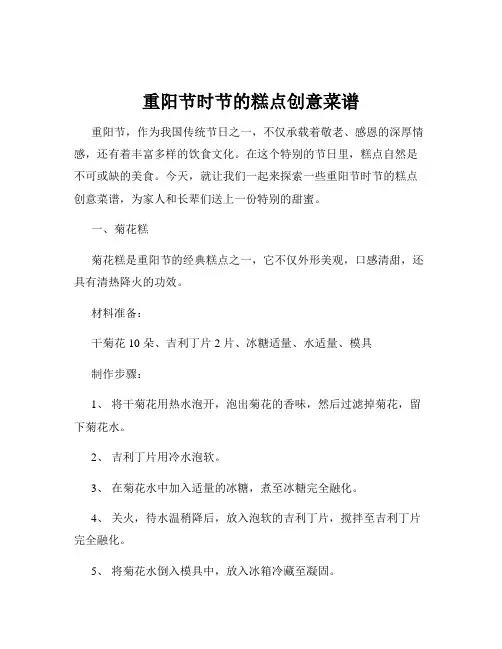 重阳节时节的糕点创意菜谱

重阳节，作为我国传统节日之一，不仅承载着敬老、感恩的深厚情感，还有着丰富多样的饮食文化。在这个特别的节日里，糕点自然是不可或缺的美食。今天，就让我们一起来探索一些重阳节时节的糕点创意菜谱，为家人和长辈们送上一份特别的甜蜜。

一、菊花糕

菊花糕是重阳节的经典糕点之一，它不仅外形美观，口感清甜，还具有清热降火的功效。

材料准备：

干菊花 10 朵、吉利丁片 2 片、冰糖适量、水适量、模具

制作步骤：

1、 将干菊花用热水泡开，泡出菊花的香味，然后过滤掉菊花，留下菊花水。

2、 吉利丁片用冷水泡软。

3、 在菊花水中加入适量的冰糖，煮至冰糖完全融化。

4、 关火，待水温稍降后，放入泡软的吉利丁片，搅拌至吉利丁片完全融化。

5、 将菊花水倒入模具中，放入冰箱冷藏至凝固。